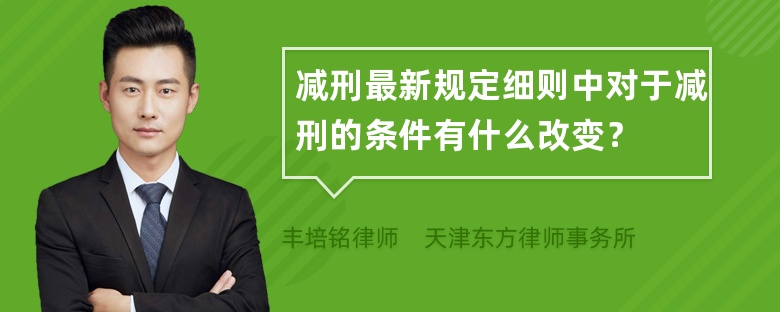 减刑最新规定细则中对于减刑的条件有什么改变？

丰培铭律师　天津东方律师事务所